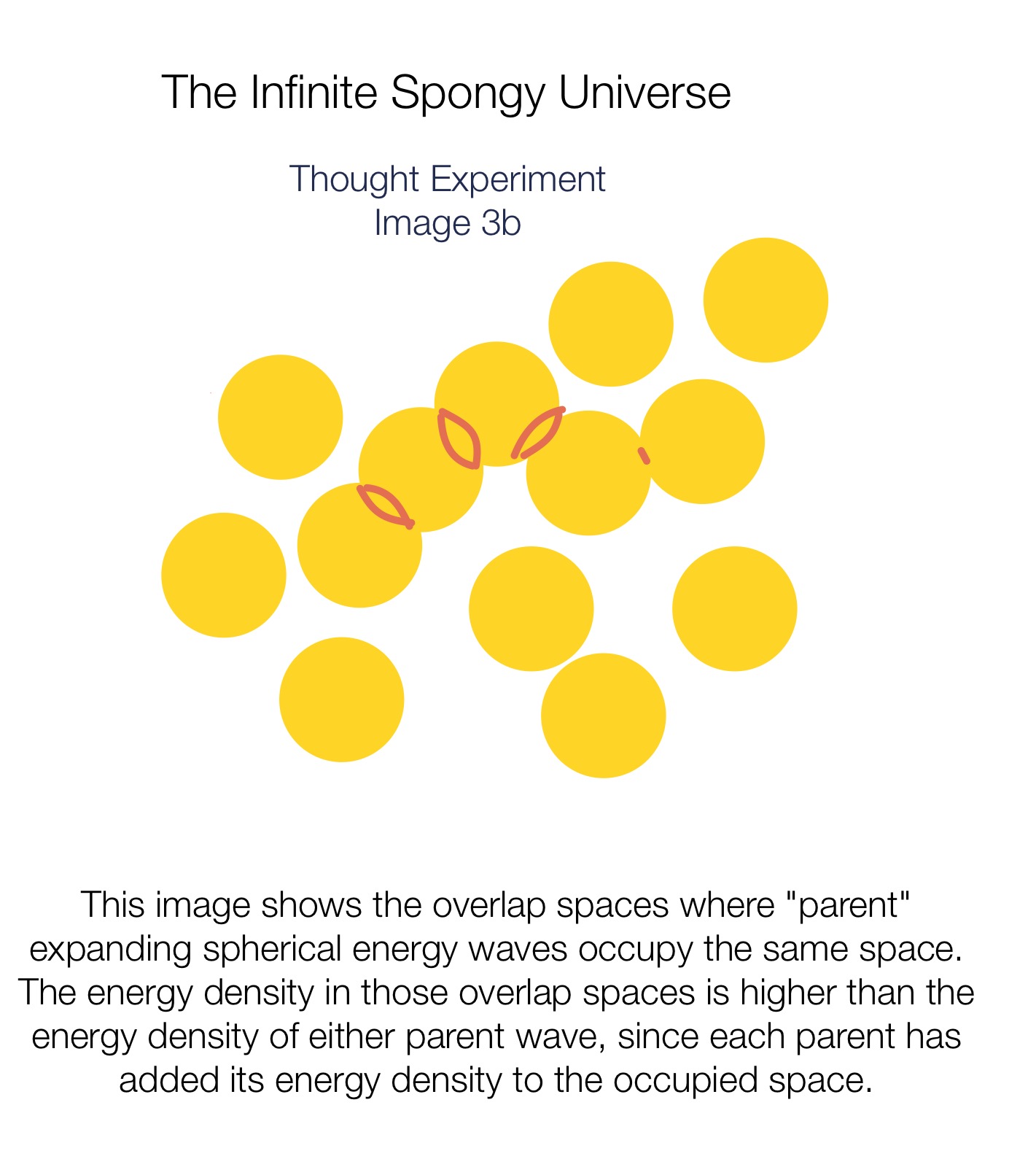 The Infinite Spongy Universe

Thought Experiment
Image 3b

This image shows the overlap spaces where "parent" expanding spherical energy waves occupy the same space. The energy density in those overlap spaces is higher than the energy density of either parent wave, since each parent has added its energy density to the occupied space.